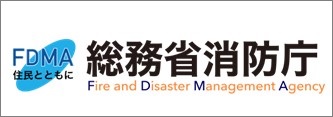 FDMA
住民とともに

総務省消防庁
Fire and Disaster Management Agency